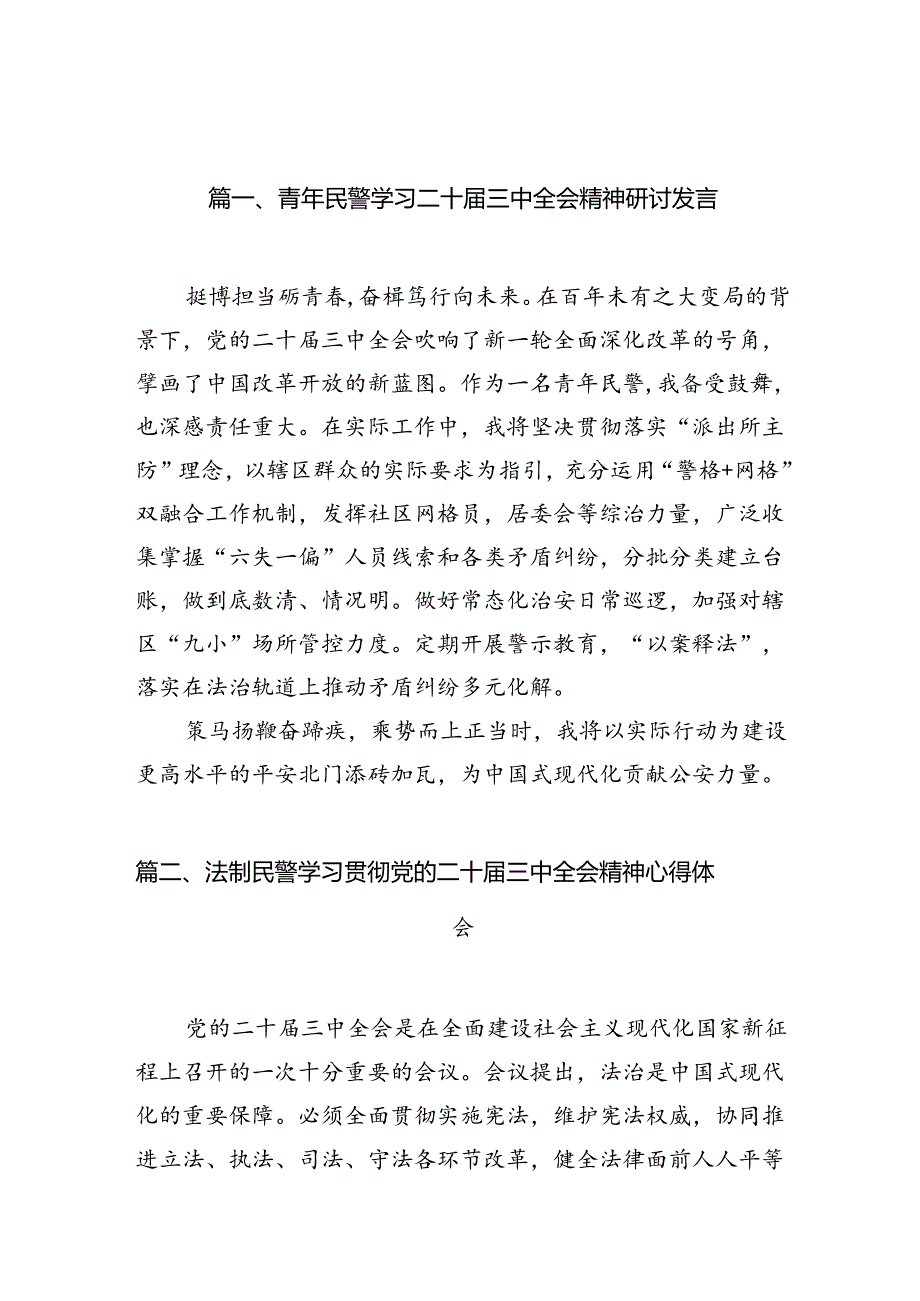 篇一、青年民警学习二十届三中全会精神研讨发言

挺博担当砺青春，奋楫笃行向未来。在百年未有之大变局的背景下，党的二十届三中全会吹响了新一轮全面深化改革的号角，擘画了中国改革开放的新蓝图。作为一名青年民警，我备受鼓舞，也深感责任重大。在实际工作中，我将坚决贯彻落实“派出所主防”理念，以辖区群众的实际要求为指引，充分运用“警格+网格”双融合工作机制，发挥社区网格员，居委会等综治力量，广泛收集掌握“六失一偏”人员线索和各类矛盾纠纷，分批分类建立台账，做到底数清、情况明。做好常态化治安日常巡逻，加强对辖区“九小”场所管控力度。定期开展警示教育，“以案释法”，落实在法治轨道上推动矛盾纠纷多元化解。

策马扬鞭奋蹄疾，乘势而上正当时，我将以实际行动为建设更高水平的平安北门添砖加瓦，为中国式现代化贡献公安力量。

篇二、法制民警学习贯彻党的二十届三中全会精神心得体会

党的二十届三中全会是在全面建设社会主义现代化国家新征程上召开的一次十分重要的会议。会议提出，法治是中国式现代化的重要保障。必须全面贯彻实施宪法，维护宪法权威，协同推进立法、执法、司法、守法各环节改革，健全法律面前人人平等